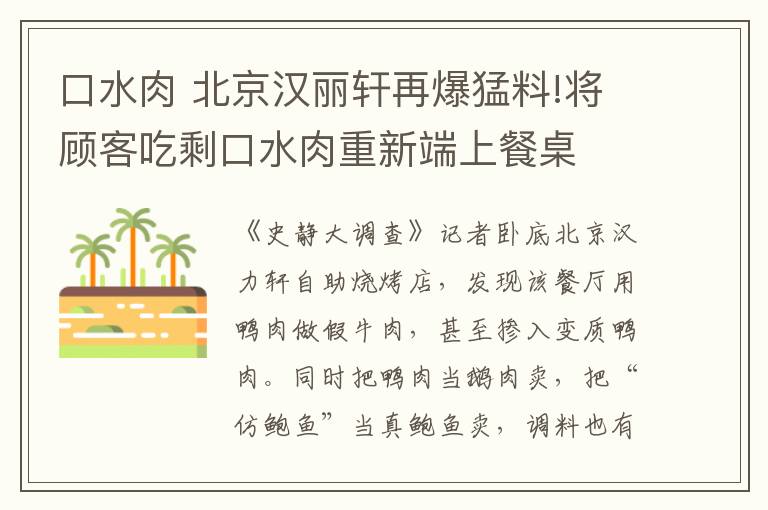 口水肉 北京汉丽轩再爆猛料!将顾客吃剩口水肉重新端上餐桌

《史静大调查》记者卧底北京汉力轩自助烧烤店，发现该餐厅用鸭肉做假牛肉，甚至掺入变质鸭肉。同时把鸭肉当鹅肉卖，把“仿鲍鱼”当真鲍鱼卖，调料也有